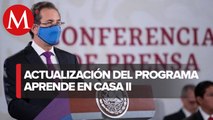 M

ONFERENCIA
DE PRENSA

ACTUALIZACIÓN DEL PROGRAMA APRENDE EN CASA II